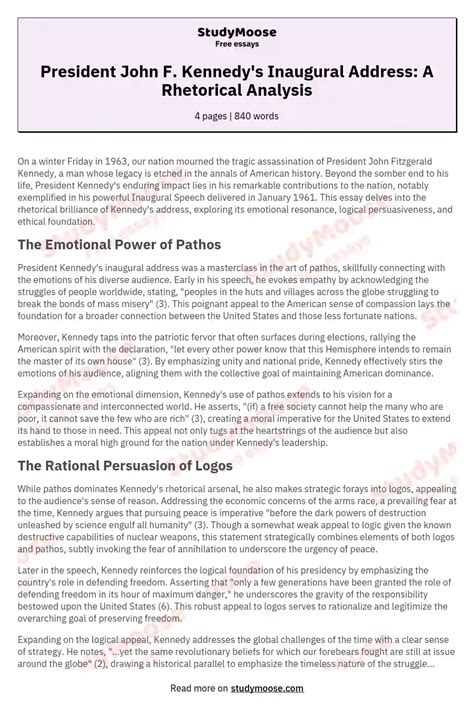 StudyMoose
Free essays

President John F. Kennedy's Inaugural Address: A Rhetorical Analysis

4 pages | 840 words

On a winter Friday in 1963, our nation mourned the tragic assassination of President John Fitzgerald Kennedy, a man whose legacy is etched in the annals of American history. Beyond the somber end to his life, President Kennedy's enduring impact lies in his remarkable contributions to the nation, notably exemplified in his powerful Inaugural Speech delivered in January 1961. This essay delves into the rhetorical brilliance of Kennedy's address, exploring its emotional resonance, logical persuasiveness, and ethical foundation.

The Emotional Power of Pathos

President Kennedy's inaugural address was a masterclass in the art of pathos, skillfully connecting with the emotions of his diverse audience. Early in his speech, he evokes empathy by acknowledging the struggles of people worldwide, stating, "peoples in the huts and villages across the globe struggling to break the bonds of mass misery" (3). This poignant appeal to the American sense of compassion lays the foundation for a broader connection between the United States and those less fortunate nations.

Moreover, Kennedy taps into the patriotic fervor that often surfaces during elections, rallying the American spirit with the declaration, "let every other power know that this Hemisphere intends to remain the master of its own house" (3). By emphasizing unity and national pride, Kennedy effectively stirs the emotions of his audience, aligning them with the collective goal of maintaining American dominance.

Expanding on the emotional dimension, Kennedy's use of pathos extends to his vision for a compassionate and interconnected world. He asserts, "(if) a free society cannot help the many who are poor, it cannot save the few who are rich" (3), creating a moral imperative for the United States to extend its hand to those in need. This appeal not only tugs at the heartstrings of the audience but also establishes a moral high ground for the nation under Kennedy's leadership.

The Rational Persuasion of Logos

While pathos dominates Kennedy's rhetorical arsenal, he also makes strategic forays into logos, appealing to the audience's sense of reason. Addressing the economic concerns of the arms race, a prevailing fear at the time, Kennedy argues that pursuing peace is imperative "before the dark powers of destruction unleashed by science engulf all humanity" (3). Though a somewhat weak appeal to logic given the known destructive capabilities of nuclear weapons, this statement strategically combines elements of both logos and pathos, subtly invoking the fear of annihilation to underscore the urgency of peace.

Later in the speech, Kennedy reinforces the logical foundation of his presidency by emphasizing the country's role in defending freedom. Asserting that "only a few generations have been granted the role of defending freedom in its hour of maximum danger," he underscores the gravity of the responsibility bestowed upon the United States (6). This robust appeal to logos serves to rationalize and legitimize the overarching goal of preserving freedom.

Expanding on the logical appeal, Kennedy addresses the global challenges of the time with a clear sense of strategy. He notes, "...yet the same revolutionary beliefs for which our forebears fought are still at issue around the globe" (2), drawing a historical parallel to emphasize the timeless nature of the struggle...

Read more on studymoose.com